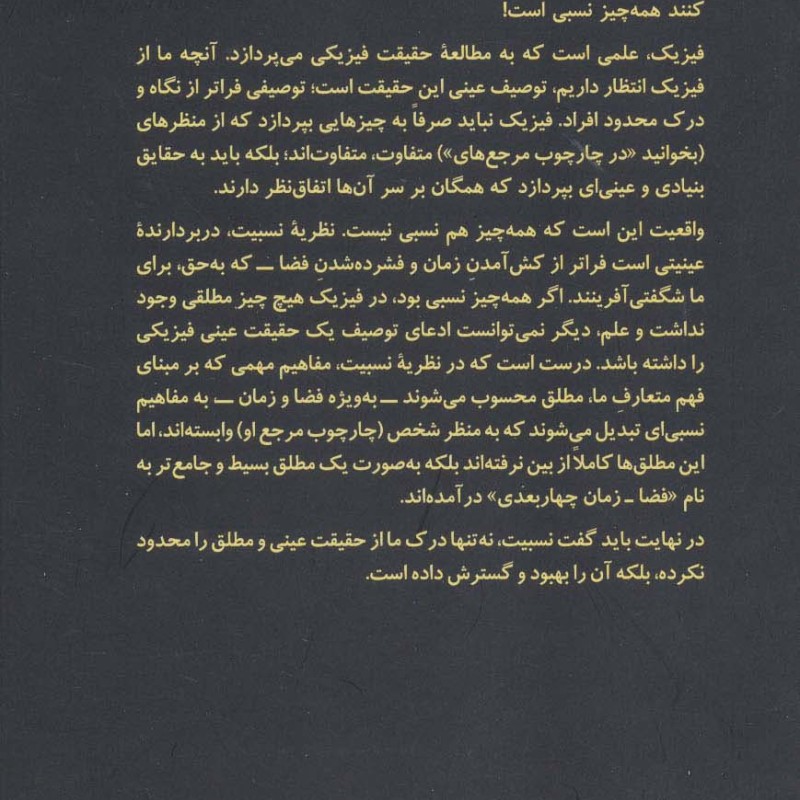 کنند همه‌چیز نسبی است!

فیزیک، علمی است که به مطالعهٔ حقیقت فیزیکی می‌پردازد. آنچه ما از فیزیک انتظار داریم، توصیف عینی این حقیقت است؛ توصیفی فراتر از نگاه و درک محدود افراد. فیزیک نباید صرفاً به چیزهایی بپردازد که از منظرهای (بخوانید «در چارچوب مرجع‌های») متفاوت، متفاوت‌اند؛ بلکه باید به حقایق بنیادی و عینی‌ای بپردازد که همگان بر سر آن‌ها اتفاق‌نظر دارند.

واقعیت این است که همه‌چیز هم نسبی نیست. نظریهٔ نسبیت، دربردارندهٔ عینیتی است فراتر از کش‌آمدنِ زمان و فشرده‌شدنِ فضا ــ که به‌حق، برای ما شگفتی‌آفرینند. اگر همه‌چیز نسبی بود، در فیزیک هیچ چیز مطلقی وجود نداشت و علم، دیگر نمی‌توانست ادعای توصیف یک حقیقت عینی فیزیکی را داشته باشد. درست است که در نظریهٔ نسبیت، مفاهیم مهمی که بر مبنای فهم متعارفِ ما، مطلق محسوب می‌شوند ــ به‌ویژه فضا و زمان ــ به مفاهیم نسبی‌ای تبدیل می‌شوند که به منظر شخص (چارچوب مرجع او) وابسته‌اند، اما این مطلق‌ها کاملاً از بین نرفته‌اند بلکه به‌صورت یک مطلق بسیط و جامع‌تر به نام «فضا ـ زمان چهاربعدی» درآمده‌اند.

در نهایت باید گفت نسبیت، نه‌تنها درک ما از حقیقت عینی و مطلق را محدود نکرده، بلکه آن را بهبود و گسترش داده است.